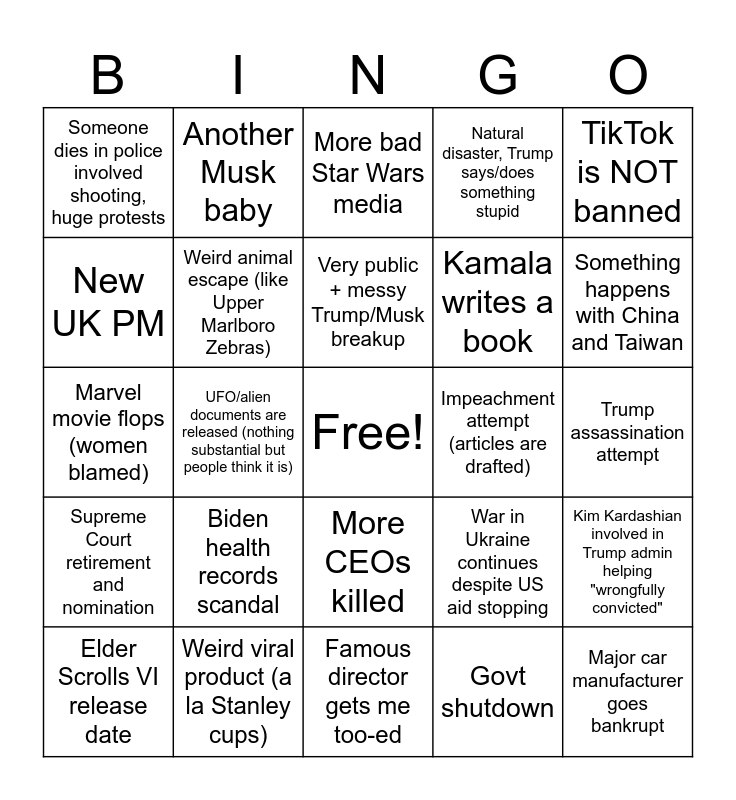 | B | I | N | G | O |
|---|---|---|---|---|
| Someone dies in police involved shooting, huge protests | Another Musk baby | More bad Star Wars media | Natural disaster, Trump says/does something stupid | TikTok is NOT banned |
| New UK PM | Weird animal escape (like Upper Marlboro Zebras) | Very public + messy Trump/Musk breakup | Kamala writes a book | Something happens with China and Taiwan |
| Marvel movie flops (women blamed) | UFO/alien documents are released (nothing substantial but people think it is) | Free! | Impeachment attempt (articles are drafted) | Trump assassination attempt |
| Supreme Court retirement and nomination | Biden health records scandal | More CEOs killed | War in Ukraine continues despite US aid stopping | Kim Kardashian involved in Trump admin helping "wrongfully convicted" |
| Elder Scrolls VI release date | Weird viral product (a la Stanley cups) | Famous director gets me too-ed | Govt shutdown | Major car manufacturer goes bankrupt |